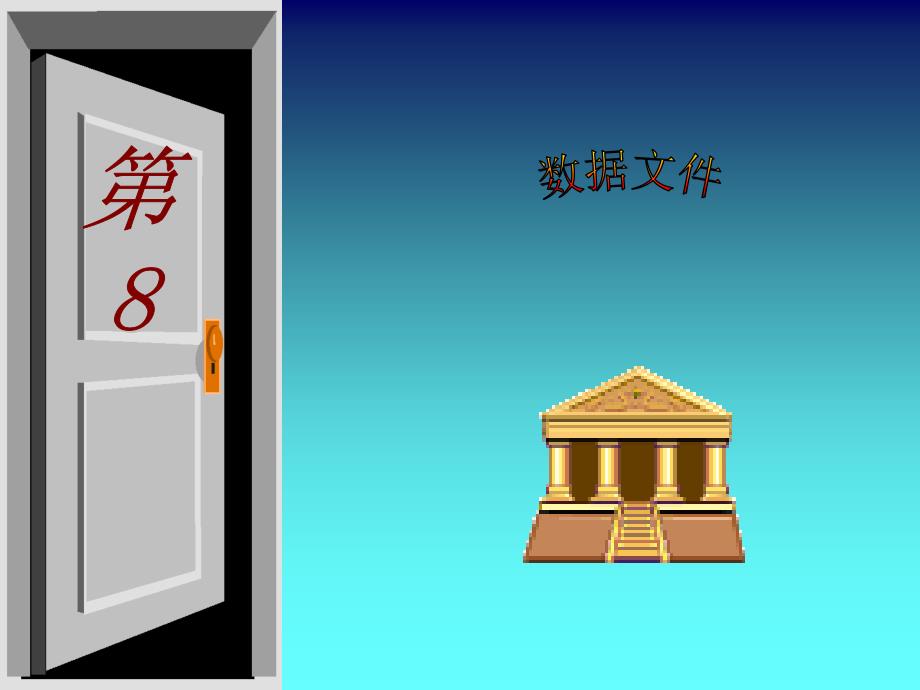 第
8

数据文件